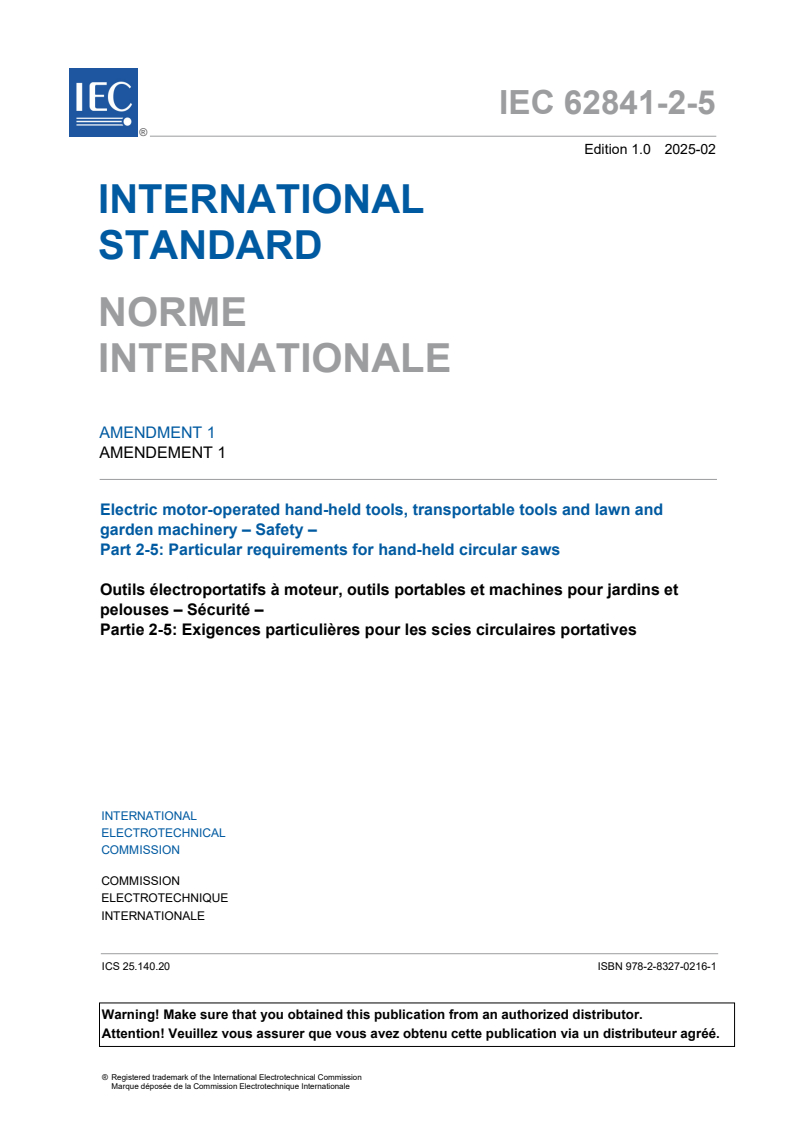 IEC
®

IEC 62841-2-5

Edition 1.0 2025-02

INTERNATIONAL STANDARD

NORME INTERNATIONALE

AMENDMENT 1
AMENDEMENT 1

Electric motor-operated hand-held tools, transportable tools and lawn and garden machinery – Safety –
Part 2-5: Particular requirements for hand-held circular saws

Outils électroportatifs à moteur, outils portables et machines pour jardins et pelouses – Sécurité –
Partie 2-5: Exigences particulières pour les scies circulaires portatives

INTERNATIONAL ELECTROTECHNICAL COMMISSION

COMMISSION ELECTROTECHNIQUE INTERNATIONALE

ICS 25.140.20

ISBN 978-2-8327-0216-1

Warning! Make sure that you obtained this publication from an authorized distributor.
Attention! Veuillez vous assurer que vous avez obtenu cette publication via un distributeur agréé.

® Registered trademark of the International Electrotechnical Commission
Marque déposée de la Commission Electrotechnique Internationale